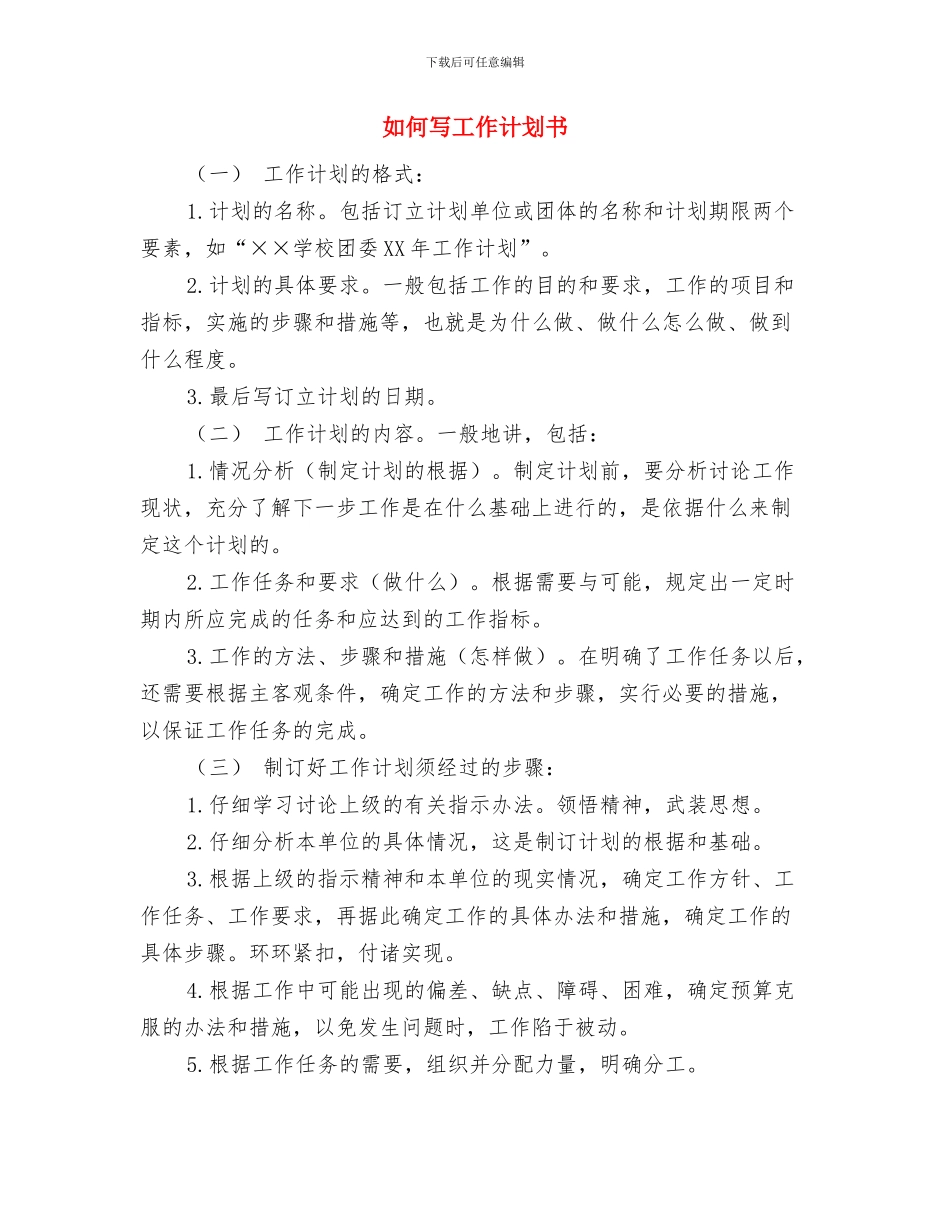 下载后可任意编辑

如何写工作计划书

（一） 工作计划的格式：

1.计划的名称。包括订立计划单位或团体的名称和计划期限两个要素，如“××学校团委XX年工作计划”。

2.计划的具体要求。一般包括工作的目的和要求，工作的项目和指标，实施的步骤和措施等，也就是为什么做、做什么怎么做、做到什么程度。

3.最后写订立计划的日期。

（二） 工作计划的内容。一般地讲，包括：

1.情况分析（制定计划的根据）。制定计划前，要分析讨论工作现状，充分了解下一步工作是在什么基础上进行的，是依据什么来制定这个计划的。

2.工作任务和要求（做什么）。根据需要与可能，规定出一定时期内所应完成的任务和应达到的工作指标。

3.工作的方法、步骤和措施（怎样做）。在明确了工作任务以后，还需要根据主客观条件，确定工作的方法和步骤，实行必要的措施，以保证工作任务的完成。

（三） 制订好工作计划须经过的步骤：

1.仔细学习讨论上级的有关指示办法。领悟精神，武装思想。

2.仔细分析本单位的具体情况，这是制订计划的根据和基础。

3.根据上级的指示精神和本单位的现实情况，确定工作方针、工作任务、工作要求，再据此确定工作的具体办法和措施，确定工作的具体步骤。环环紧扣，付诸实现。

4.根据工作中可能出现的偏差、缺点、障碍、困难，确定预算克服的办法和措施，以免发生问题时，工作陷于被动。

5.根据工作任务的需要，组织并分配力量，明确分工。